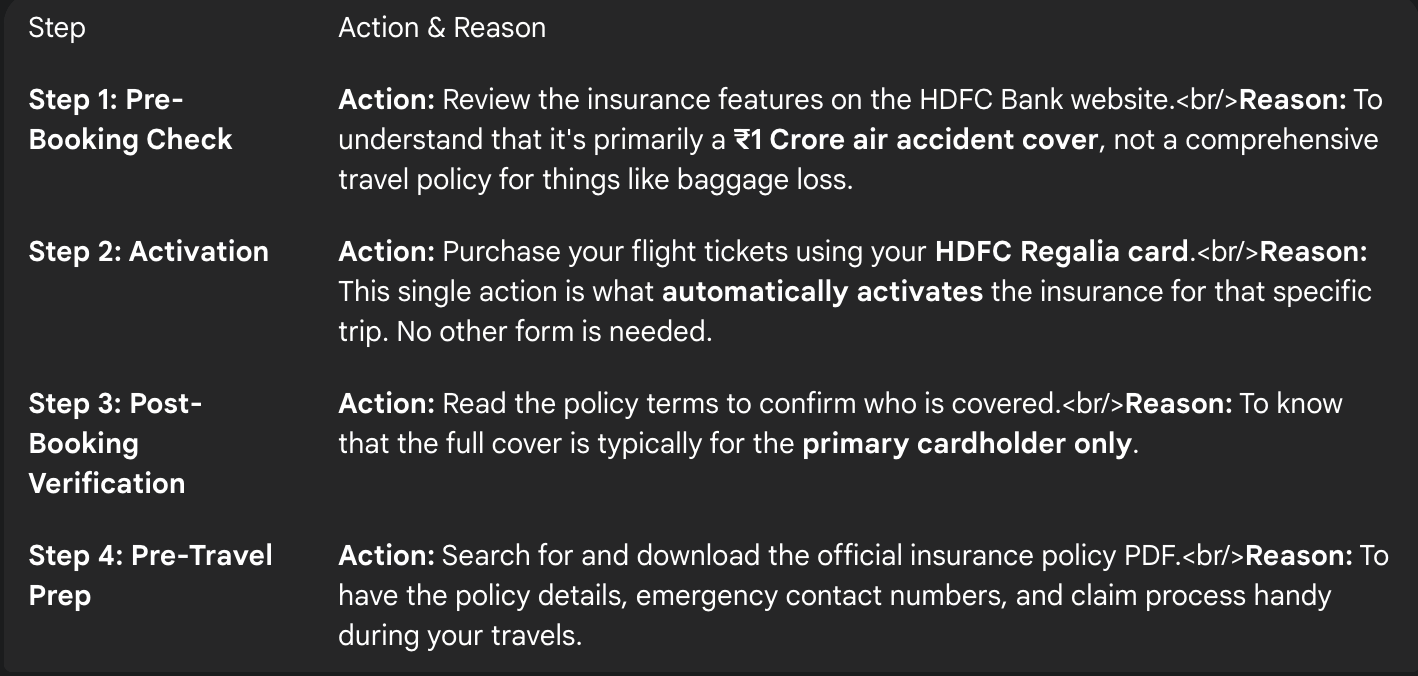 | Step | Action & Reason |
|---|---|
| Step 1: Pre-Booking Check | Action: Review the insurance features on the HDFC Bank website.<br/>Reason: To understand that it's primarily a ₹1 Crore air accident cover, not a comprehensive travel policy for things like baggage loss. |
| Step 2: Activation | Action: Purchase your flight tickets using your HDFC Regalia card.<br/>Reason: This single action is what automatically activates the insurance for that specific trip. No other form is needed. |
| Step 3: Post-Booking Verification | Action: Read the policy terms to confirm who is covered.<br/>Reason: To know that the full cover is typically for the primary cardholder only. |
| Step 4: Pre-Travel Prep | Action: Search for and download the official insurance policy PDF.<br/>Reason: To have the policy details, emergency contact numbers, and claim process handy during your travels. |